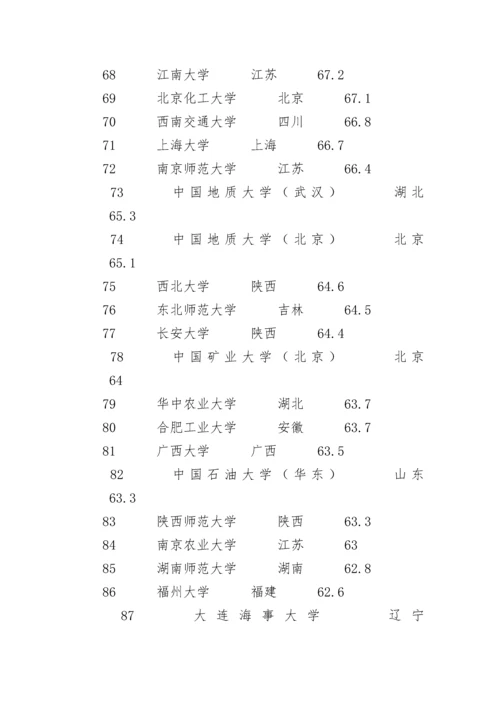 68 江南大学 江苏 67.2
69 北京化工大学 北京 67.1
70 西南交通大学 四川 66.8
71 上海大学 上海 66.7
72 南京师范大学 江苏 66.4
73 中国地质大学（武汉） 湖北 65.3
74 中国地质大学（北京） 北京 65.1
75 西北大学 陕西 64.6
76 东北师范大学 吉林 64.5
77 长安大学 陕西 64.4
78 中国矿业大学（北京） 北京 64
79 华中农业大学 湖北 63.7
80 合肥工业大学 安徽 63.7
81 广西大学 广西 63.5
82 中国石油大学（华东） 山东 63.3
83 陕西师范大学 陕西 63.3
84 南京农业大学 江苏 63
85 湖南师范大学 湖南 62.8
86 福州大学 福建 62.6
87 大连海事大学 辽宁